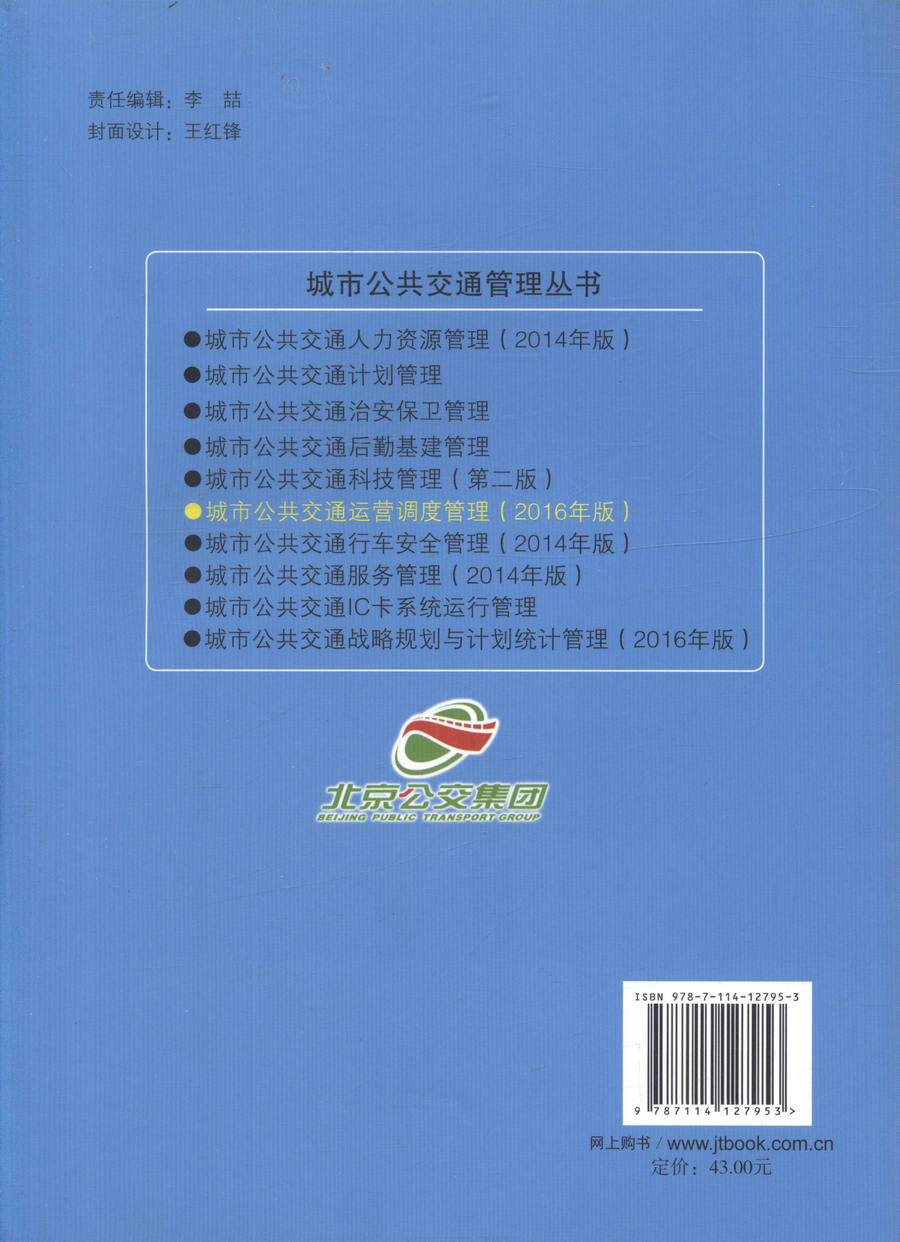 责任编辑：李 喆
封面设计：王红锋

城市公共交通管理丛书

• 城市公共交通人力资源管理（2014年版）
• 城市公共交通计划管理
• 城市公共交通治安保卫管理
• 城市公共交通后勤基建管理
• 城市公共交通科技管理（第二版）
• 城市公共交通运营调度管理（2016年版）
• 城市公共交通行车安全管理（2014年版）
• 城市公共交通服务管理（2014年版）
• 城市公共交通IC卡系统运行管理
• 城市公共交通战略规划与计划统计管理（2016年版）

北京公交集团
BEIJING PUBLIC TRANSPORT GROUP

ISBN 978-7-114-12795-3
9 787114 127953 >

网上购书／www.jtbook.com.cn
定价：43.00元